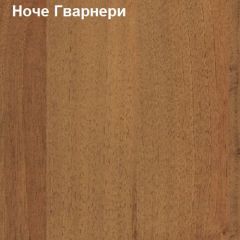 Ноче Гварнери